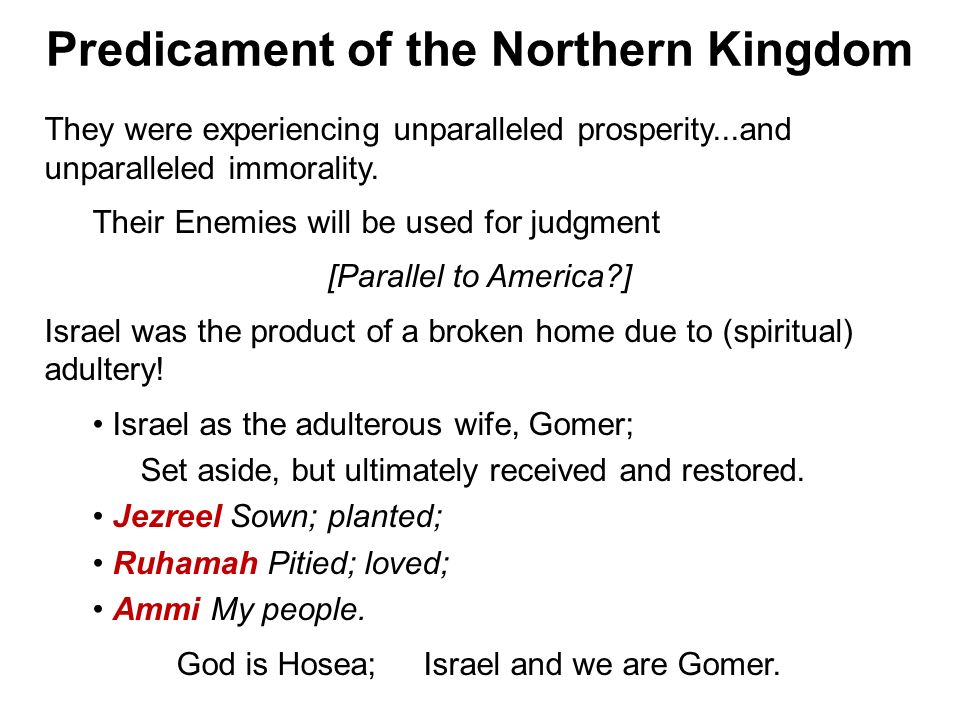 Predicament of the Northern Kingdom

They were experiencing unparalleled prosperity...and unparalleled immorality.

Their Enemies will be used for judgment

[Parallel to America?]

Israel was the product of a broken home due to (spiritual) adultery!

• Israel as the adulterous wife, Gomer;

Set aside, but ultimately received and restored.

• Jezreel Sown; planted;

• Ruhamah Pitied; loved;

• Ammi My people.

God is Hosea; Israel and we are Gomer.